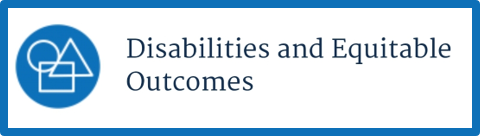 Disabilities and Equitable Outcomes